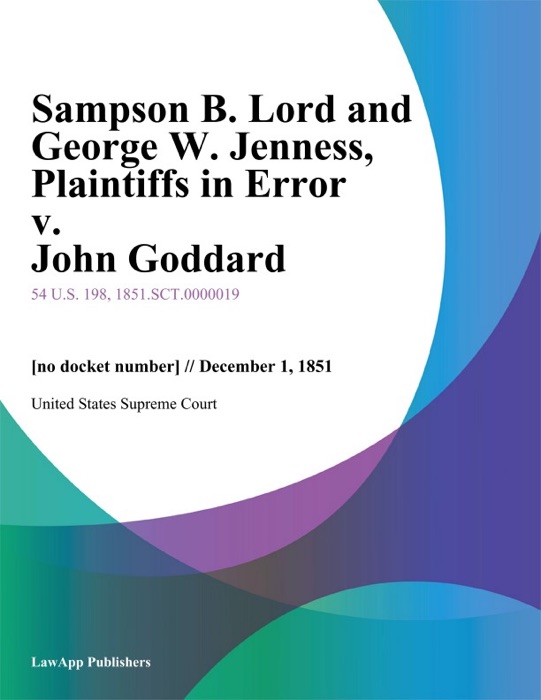 Sampson B. Lord and George W. Jenness, Plaintiffs in Error v. John Goddard

54 U.S. 198, 1851.SCT.0000019

[no docket number] // December 1, 1851

United States Supreme Court

LawApp Publishers